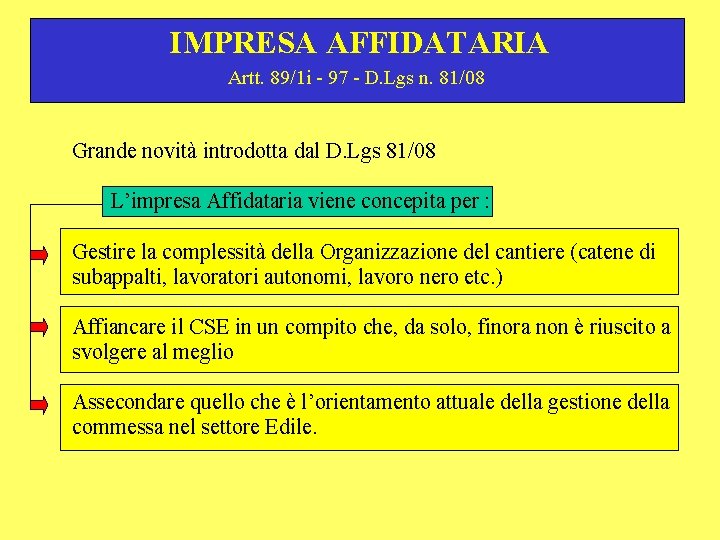 IMPRESA AFFIDATARIA
Artt. 89/1i - 97 - D.Lgs n. 81/08

Grande novità introdotta dal D.Lgs 81/08

L'impresa Affidataria viene concepita per :

Gestire la complessità della Organizzazione del cantiere (catene di subappalti, lavoratori autonomi, lavoro nero etc.)

Affiancare il CSE in un compito che, da solo, finora non è riuscito a svolgere al meglio

Assecondare quello che è l'orientamento attuale della gestione della commessa nel settore Edile.